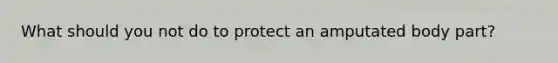 What should you not do to protect an amputated body part?